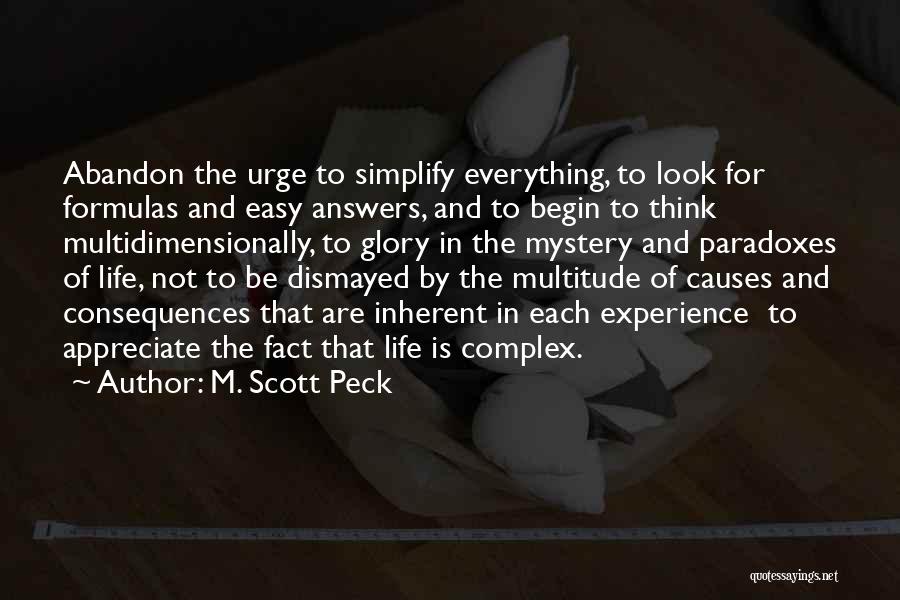 Abandon the urge to simplify everything, to look for formulas and easy answers, and to begin to think multidimensionally, to glory in the mystery and paradoxes of life, not to be dismayed by the multitude of causes and consequences that are inherent in each experience to appreciate the fact that life is complex.

~ Author: M. Scott Peck

quotessayings.net